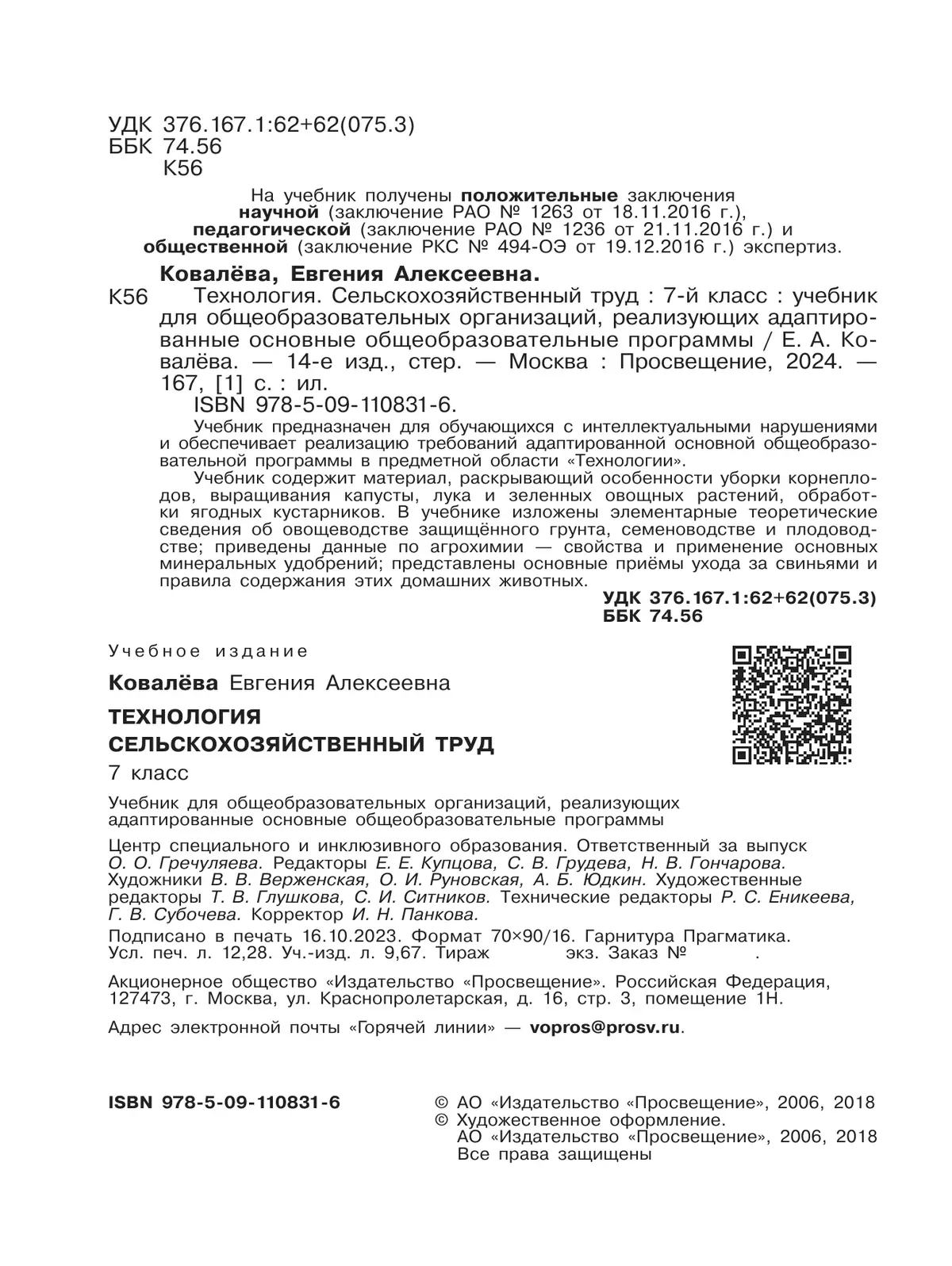 УДК 376.167.1:62+62(075.3)
ББК 74.56
К56

На учебник получены положительные заключения научной (заключение РАО № 1263 от 18.11.2016 г.), педагогической (заключение РАО № 1236 от 21.11.2016 г.) и общественной (заключение РКС № 494-ОЭ от 19.12.2016 г.) экспертиз.

Ковалёва, Евгения Алексеевна.

К56 Технология. Сельскохозяйственный труд : 7-й класс : учебник для общеобразовательных организаций, реализующих адаптированные основные общеобразовательные программы / Е. А. Ковалёва. — 14-е изд., стер. — Москва : Просвещение, 2024. — 167, [1] с. : ил.
ISBN 978-5-09-110831-6.

Учебник предназначен для обучающихся с интеллектуальными нарушениями и обеспечивает реализацию требований адаптированной основной общеобразовательной программы в предметной области «Технологии».

Учебник содержит материал, раскрывающий особенности уборки корнеплодов, выращивания капусты, лука и зеленных овощных растений, обработки ягодных кустарников. В учебнике изложены элементарные теоретические сведения об овощеводстве защищённого грунта, семеноводстве и плодоводстве; приведены данные по агрохимии — свойства и применение основных минеральных удобрений; представлены основные приёмы ухода за свиньями и правила содержания этих домашних животных.

УДК 376.167.1:62+62(075.3)
ББК 74.56

Учебное издание

Ковалёва Евгения Алексеевна

ТЕХНОЛОГИЯ
СЕЛЬСКОХОЗЯЙСТВЕННЫЙ ТРУД

7 класс

Учебник для общеобразовательных организаций, реализующих адаптированные основные общеобразовательные программы

Центр специального и инклюзивного образования. Ответственный за выпуск О. О. Гречуляева. Редакторы Е. Е. Купцова, С. В. Грудева, Н. В. Гончарова. Художники В. В. Верженская, О. И. Руновская, А. Б. Юдкин. Художественные редакторы Т. В. Глушкова, С. И. Ситников. Технические редакторы Р. С. Еникеева, Г. В. Субочева. Корректор И. Н. Панкова.

Подписано в печать 16.10.2023. Формат 70×90/16. Гарнитура Прагматика. Усл. печ. л. 12,28. Уч.-изд. л. 9,67. Тираж экз. Заказ № .

Акционерное общество «Издательство «Просвещение». Российская Федерация, 127473, г. Москва, ул. Краснопролетарская, д. 16, стр. 3, помещение 1Н.

Адрес электронной почты «Горячей линии» — vopros@prosv.ru.

ISBN 978-5-09-110831-6

© АО «Издательство «Просвещение», 2006, 2018
© Художественное оформление.
АО «Издательство «Просвещение», 2006, 2018
Все права защищены